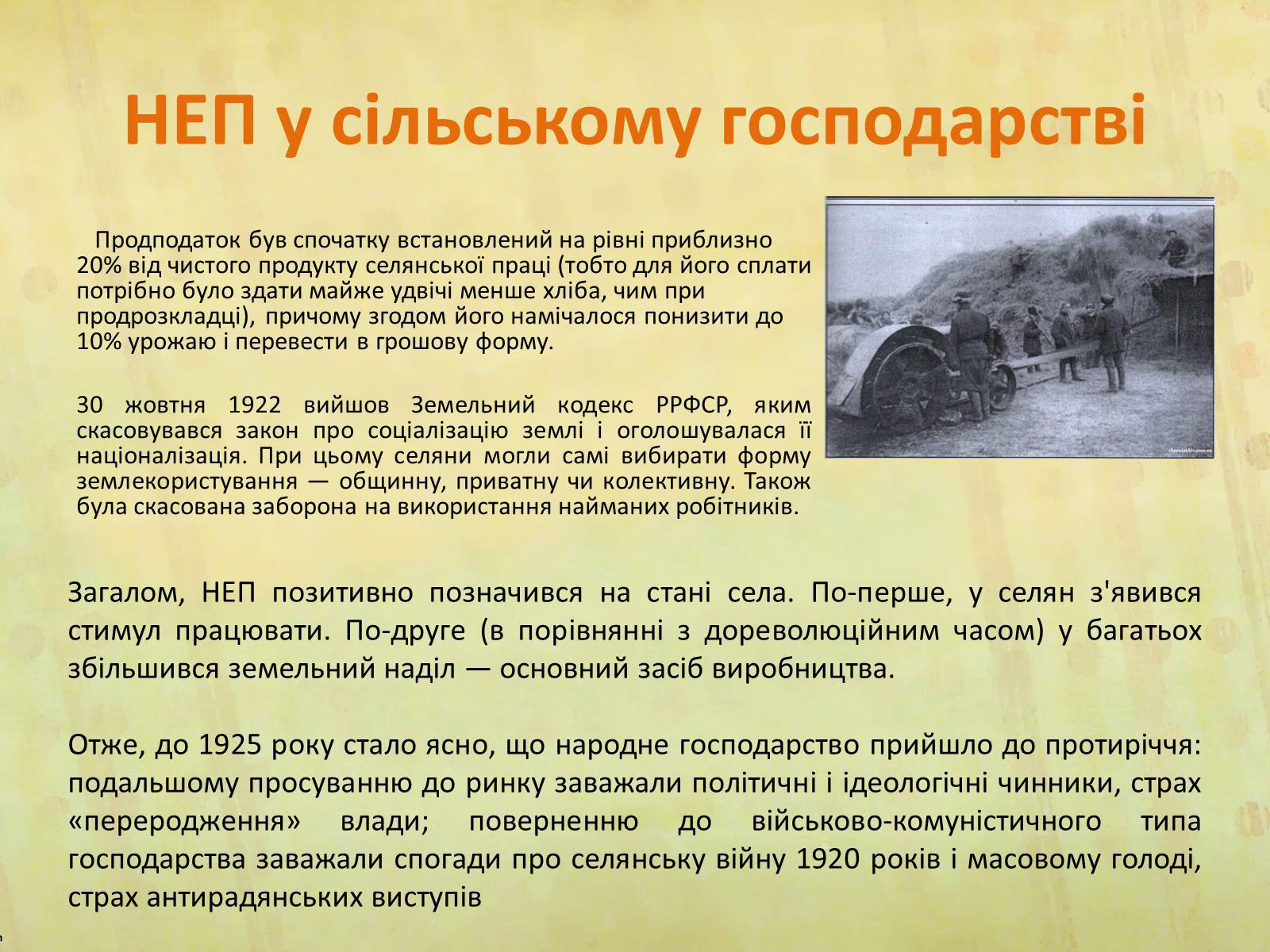 НЕП у сільському господарстві

Продподаток був спочатку встановлений на рівні приблизно 20% від чистого продукту селянської праці (тобто для його сплати потрібно було здати майже удвічі менше хліба, чим при продрозкладці), причому згодом його намічалося понизити до 10% урожаю і перевести в грошову форму.

30 жовтня 1922 вийшов Земельний кодекс РРФСР, яким скасовувався закон про соціалізацію землі і оголошувалася її націоналізація. При цьому селяни могли самі вибирати форму землекористування — общинну, приватну чи колективну. Також була скасована заборона на використання найманих робітників.

Загалом, НЕП позитивно позначився на стані села. По-перше, у селян з'явився стимул працювати. По-друге (в порівнянні з дореволюційним часом) у багатьох збільшився земельний наділ — основний засіб виробництва.

Отже, до 1925 року стало ясно, що народне господарство прийшло до протиріччя: подальшому просуванню до ринку заважали політичні і ідеологічні чинники, страх «переродження» влади; поверненню до військово-комуністичного типа господарства заважали спогади про селянську війну 1920 років і масовому голоді, страх антирадянських виступів